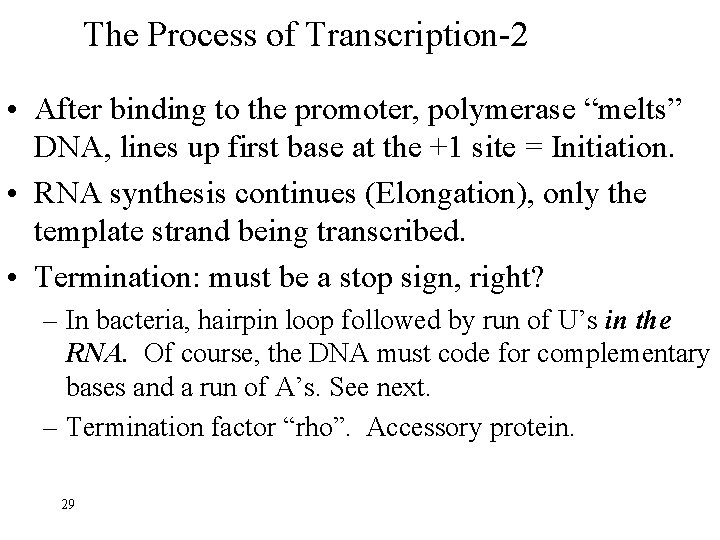 The Process of Transcription-2

• After binding to the promoter, polymerase "melts" DNA, lines up first base at the +1 site = Initiation.
• RNA synthesis continues (Elongation), only the template strand being transcribed.
• Termination: must be a stop sign, right?
– In bacteria, hairpin loop followed by run of U's in the RNA. Of course, the DNA must code for complementary bases and a run of A's. See next.
– Termination factor "rho". Accessory protein.

29